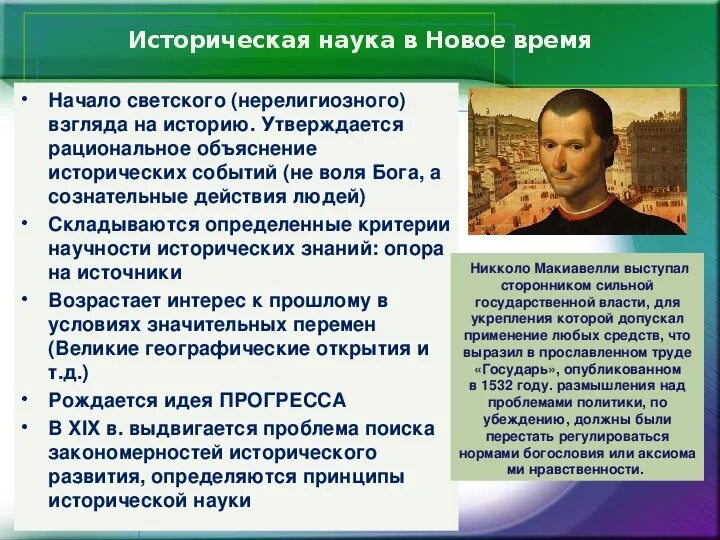 Историческая наука в Новое время

• Начало светского (нерелигиозного) взгляда на историю. Утверждается рациональное объяснение исторических событий (не воля Бога, а сознательные действия людей)
• Складываются определенные критерии научности исторических знаний: опора на источники
• Возрастает интерес к прошлому в условиях значительных перемен (Великие географические открытия и т.д.)
• Рождается идея ПРОГРЕССА
• В XIX в. выдвигается проблема поиска закономерностей исторического развития, определяются принципы исторической науки

Никколо Макиавелли выступал сторонником сильной государственной власти, для укрепления которой допускал применение любых средств, что выразил в прославленном труде «Государь», опубликованном в 1532 году. размышления над проблемами политики, по убеждению, должны были перестать регулироваться нормами богословия или аксиома ми нравственности.